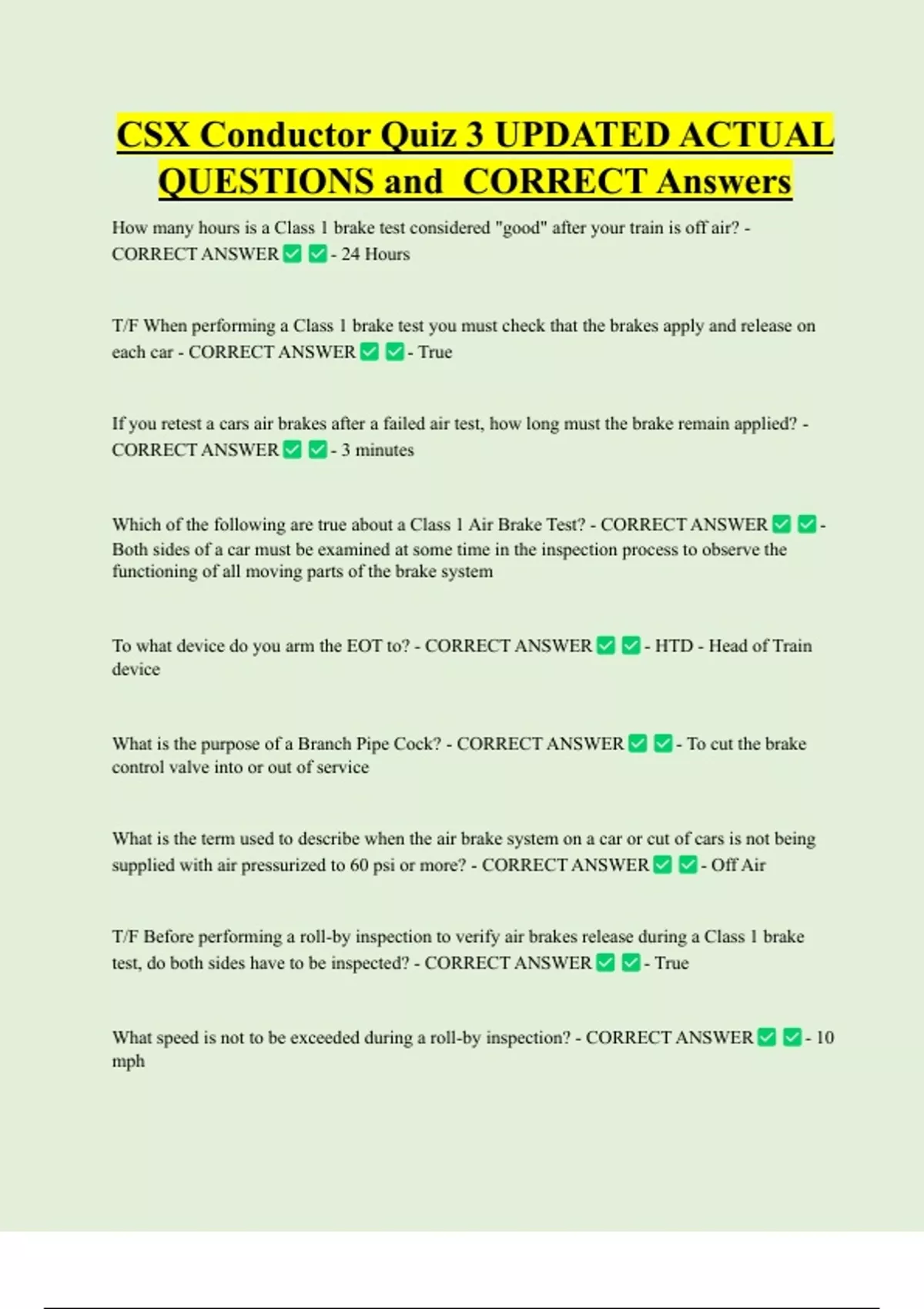 CSX Conductor Quiz 3 UPDATED ACTUAL QUESTIONS and CORRECT Answers

How many hours is a Class 1 brake test considered "good" after your train is off air? - CORRECT ANSWER ✅ ✅ - 24 Hours

T/F When performing a Class 1 brake test you must check that the brakes apply and release on each car - CORRECT ANSWER ✅ ✅ - True

If you retest a cars air brakes after a failed air test, how long must the brake remain applied? - CORRECT ANSWER ✅ ✅ - 3 minutes

Which of the following are true about a Class 1 Air Brake Test? - CORRECT ANSWER ✅ ✅ - Both sides of a car must be examined at some time in the inspection process to observe the functioning of all moving parts of the brake system

To what device do you arm the EOT to? - CORRECT ANSWER ✅ ✅ - HTD - Head of Train device

What is the purpose of a Branch Pipe Cock? - CORRECT ANSWER ✅ ✅ - To cut the brake control valve into or out of service

What is the term used to describe when the air brake system on a car or cut of cars is not being supplied with air pressurized to 60 psi or more? - CORRECT ANSWER ✅ ✅ - Off Air

T/F Before performing a roll-by inspection to verify air brakes release during a Class 1 brake test, do both sides have to be inspected? - CORRECT ANSWER ✅ ✅ - True

What speed is not to be exceeded during a roll-by inspection? - CORRECT ANSWER ✅ ✅ - 10 mph